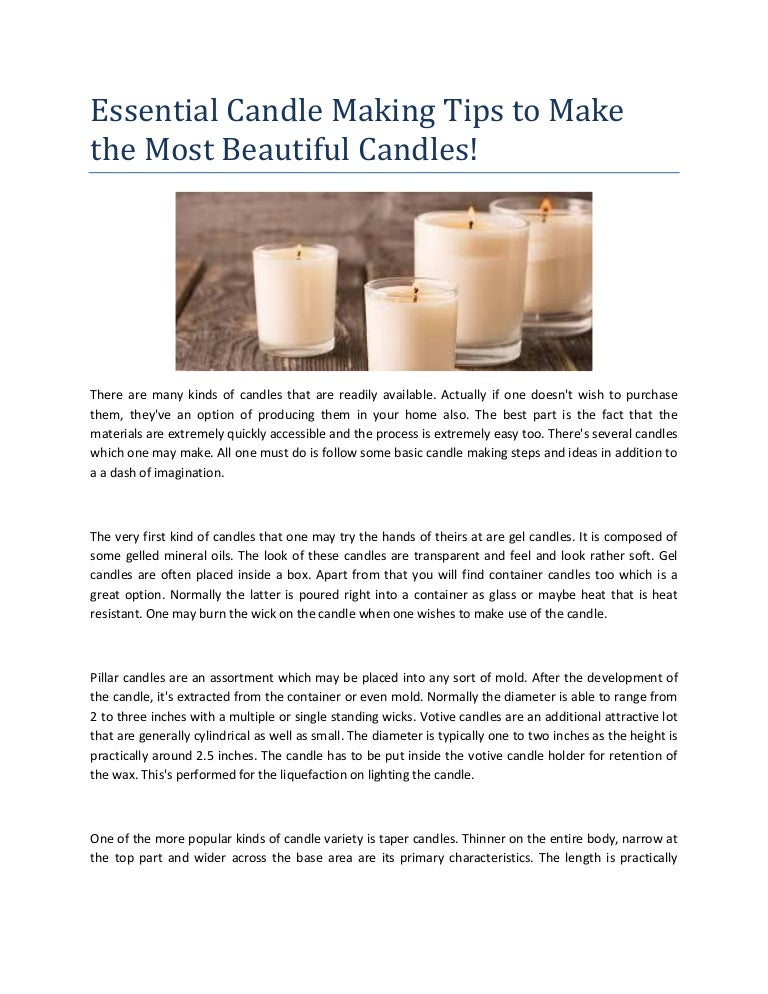 Essential Candle Making Tips to Make the Most Beautiful Candles!

There are many kinds of candles that are readily available. Actually if one doesn't wish to purchase them, they've an option of producing them in your home also. The best part is the fact that the materials are extremely quickly accessible and the process is extremely easy too. There's several candles which one may make. All one must do is follow some basic candle making steps and ideas in addition to a a dash of imagination.

The very first kind of candles that one may try the hands of theirs at are gel candles. It is composed of some gelled mineral oils. The look of these candles are transparent and feel and look rather soft. Gel candles are often placed inside a box. Apart from that you will find container candles too which is a great option. Normally the latter is poured right into a container as glass or maybe heat that is heat resistant. One may burn the wick on the candle when one wishes to make use of the candle.

Pillar candles are an assortment which may be placed into any sort of mold. After the development of the candle, it's extracted from the container or even mold. Normally the diameter is able to range from 2 to three inches with a multiple or single standing wicks. Votive candles are an additional attractive lot that are generally cylindrical as well as small. The diameter is typically one to two inches as the height is practically around 2.5 inches. The candle has to be put inside the votive candle holder for retention of the wax. This's performed for the liquefaction on lighting the candle.

One of the more popular kinds of candle variety is taper candles. Thinner on the entire body, narrow at the top part and wider across the base area are its primary characteristics. The length is practically